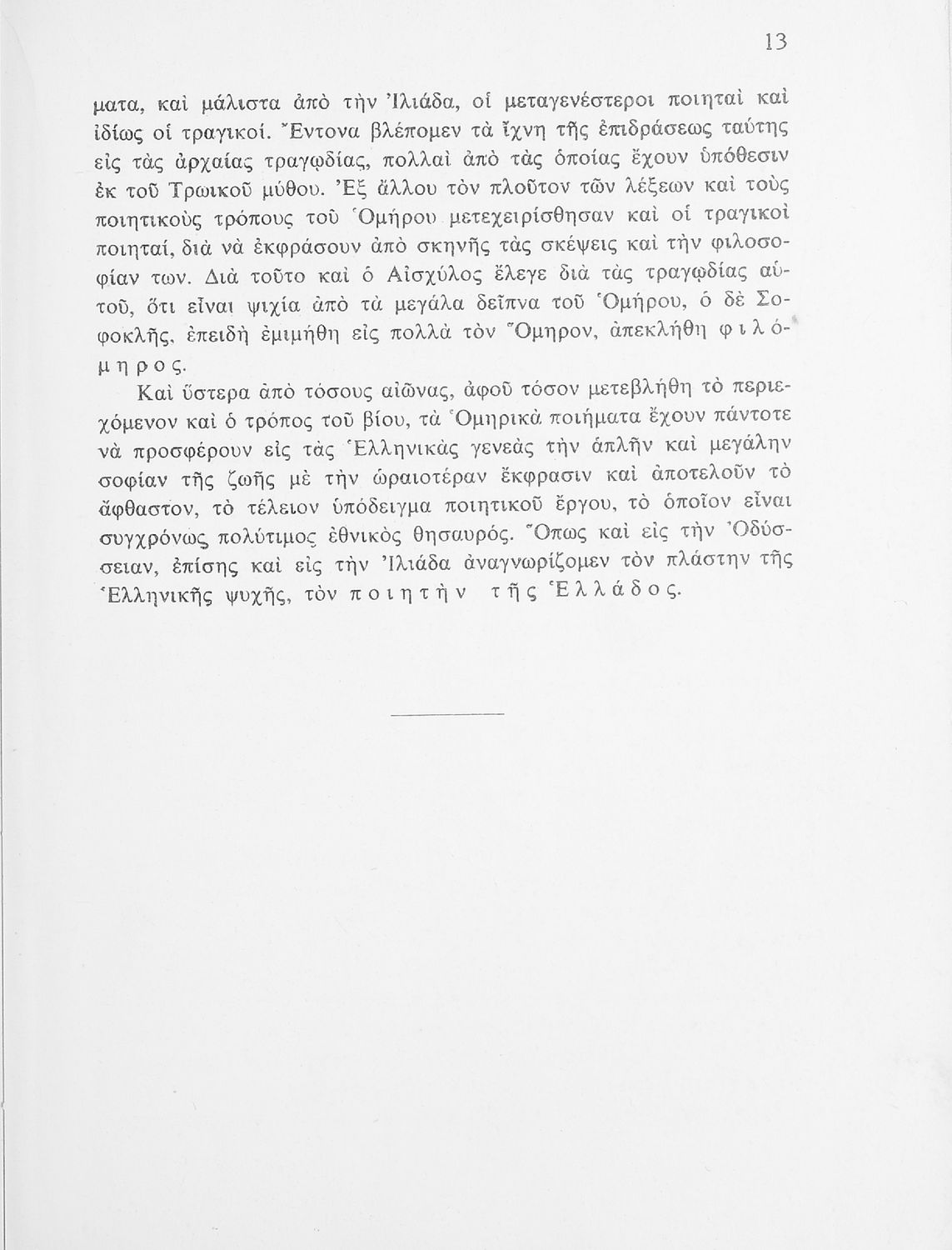 13

ματα, καὶ μάλιστα ἀπὸ τὴν Ἰλιάδα, οἱ μεταγενέστεροι ποιηταὶ καὶ ἰδίως οἱ τραγικοί. Ἔντονα βλέπομεν τὰ ἴχνη τῆς ἐπιδράσεως ταύτης εἰς τὰς ἀρχαίας τραγῳδίας, πολλαὶ ἀπὸ τὰς ὁποίας ἔχουν ὑπόθεσιν ἐκ τοῦ Τρωικοῦ μύθου. Ἐξ ἄλλου τὸν πλοῦτον τῶν λέξεων καὶ τοὺς ποιητικοὺς τρόπους τοῦ Ὁμήρου μετεχειρίσθησαν καὶ οἱ τραγικοὶ ποιηταί, διὰ νὰ ἐκφράσουν ἀπὸ σκηνῆς τὰς σκέψεις καὶ τὴν φιλοσοφίαν των. Διὰ τοῦτο καὶ ὁ Αἰσχύλος ἔλεγε διὰ τὰς τραγῳδίας αὐτοῦ, ὅτι εἶναι ψιχία ἀπὸ τὰ μεγάλα δεῖπνα τοῦ Ὁμήρου, ὁ δὲ Σοφοκλῆς, ἐπειδὴ ἐμιμήθη εἰς πολλὰ τὸν Ὅμηρον, ἀπεκλήθη φιλόμηρος.

Καὶ ὕστερα ἀπὸ τόσους αἰῶνας, ἀφοῦ τόσον μετεβλήθη τὸ περιεχόμενον καὶ ὁ τρόπος τοῦ βίου, τὰ Ὁμηρικὰ ποιήματα ἔχουν πάντοτε νὰ προσφέρουν εἰς τὰς Ἑλληνικὰς γενεὰς τὴν ἁπλῆν καὶ μεγάλην σοφίαν τῆς ζωῆς μὲ τὴν ὡραιοτέραν ἔκφρασιν καὶ ἀποτελοῦν τὸ ἄφθαστον, τὸ τέλειον ὑπόδειγμα ποιητικοῦ ἔργου, τὸ ὁποῖον εἶναι συγχρόνως πολύτιμος ἐθνικὸς θησαυρός. Ὅπως καὶ εἰς τὴν Ὀδύσσειαν, ἐπίσης καὶ εἰς τὴν Ἰλιάδα ἀναγνωρίζομεν τὸν πλάστην τῆς Ἑλληνικῆς ψυχῆς, τὸν ποιητὴν τῆς Ἑλλάδος.